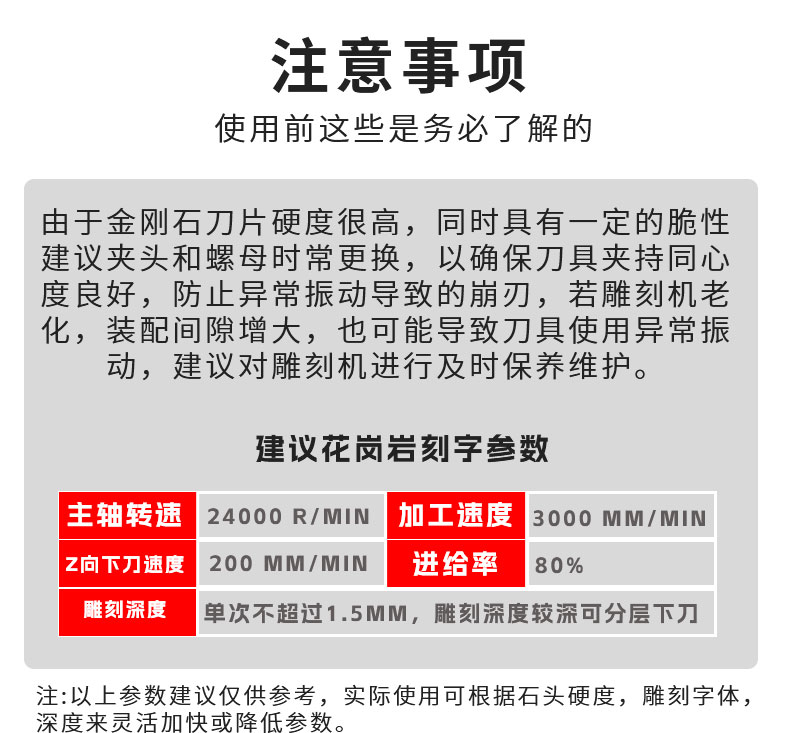 注意事项

使用前这些是务必了解的

由于金刚石刀片硬度很高，同时具有一定的脆性建议夹头和螺母时常更换，以确保刀具夹持同心度良好，防止异常振动导致的崩刃，若雕刻机老化，装配间隙增大，也可能导致刀具使用异常振动，建议对雕刻机进行及时保养维护。

建议花岗岩刻字参数

| 主轴转速 | 24000 R/MIN | 加工速度 | 3000 MM/MIN |
|---|---|---|---|
| Z向下刀速度 | 200 MM/MIN | 进给率 | 80% |
| 雕刻深度 | 单次不超过1.5MM，雕刻深度较深可分层下刀 | | |

注:以上参数建议仅供参考，实际使用可根据石头硬度，雕刻字体，深度来灵活加快或降低参数。